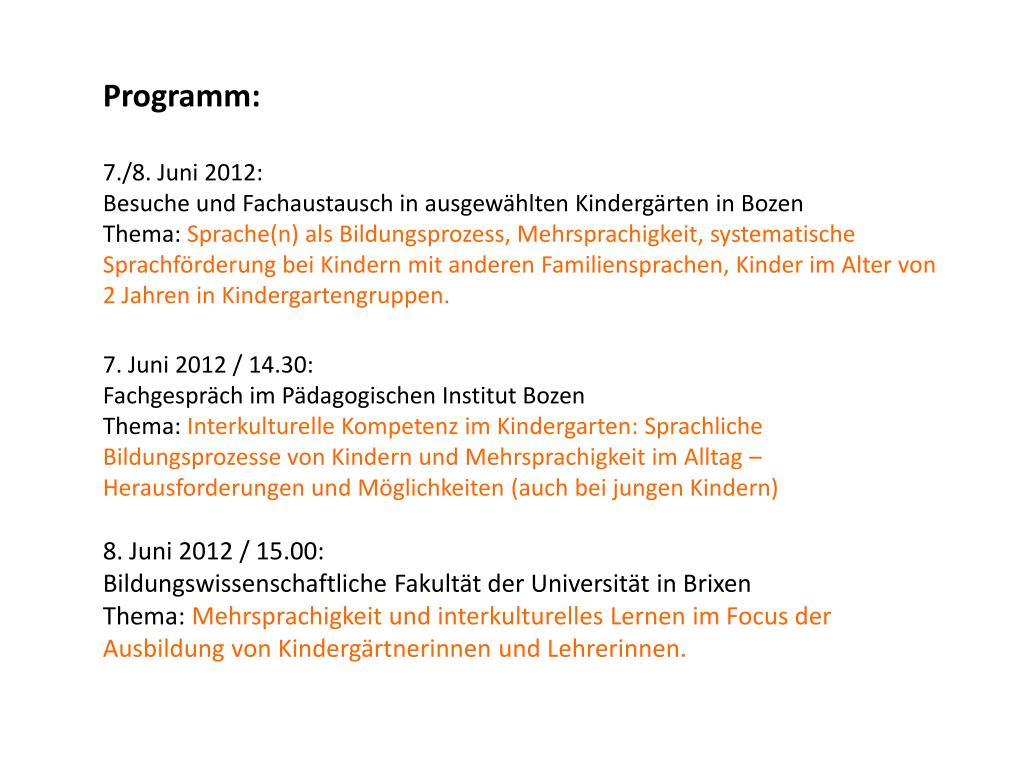 Programm:

7./8. Juni 2012:
Besuche und Fachaustausch in ausgewählten Kindergärten in Bozen
Thema: Sprache(n) als Bildungsprozess, Mehrsprachigkeit, systematische Sprachförderung bei Kindern mit anderen Familiensprachen, Kinder im Alter von 2 Jahren in Kindergartengruppen.

7. Juni 2012 / 14.30:
Fachgespräch im Pädagogischen Institut Bozen
Thema: Interkulturelle Kompetenz im Kindergarten: Sprachliche Bildungsprozesse von Kindern und Mehrsprachigkeit im Alltag – Herausforderungen und Möglichkeiten (auch bei jungen Kindern)

8. Juni 2012 / 15.00:
Bildungswissenschaftliche Fakultät der Universität in Brixen
Thema: Mehrsprachigkeit und interkulturelles Lernen im Focus der Ausbildung von Kindergärtnerinnen und Lehrerinnen.